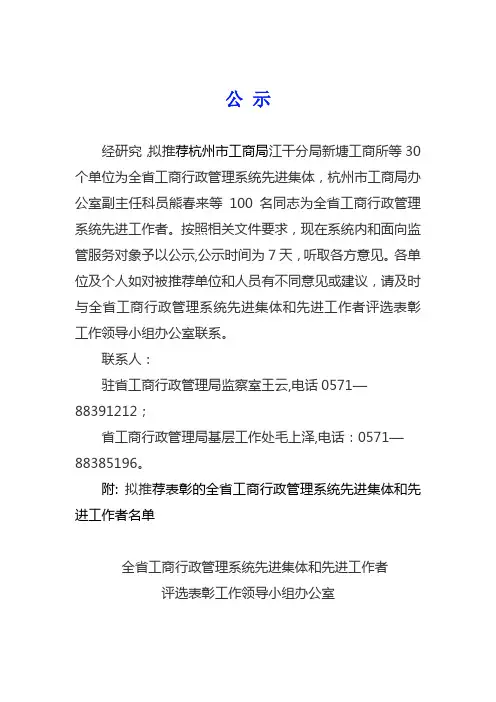 公 示

经研究，拟推荐杭州市工商局江干分局新塘工商所等 30 个单位为全省工商行政管理系统先进集体，杭州市工商局办公室副主任科员熊春来等 100 名同志为全省工商行政管理系统先进工作者。按照相关文件要求，现在系统内和面向监管服务对象予以公示,公示时间为 7 天，听取各方意见。各单位及个人如对被推荐单位和人员有不同意见或建议，请及时与全省工商行政管理系统先进集体和先进工作者评选表彰工作领导小组办公室联系。

联系人：

驻省工商行政管理局监察室王云,电话 0571—88391212；

省工商行政管理局基层工作处毛上泽,电话：0571—88385196。

附: 拟推荐表彰的全省工商行政管理系统先进集体和先进工作者名单

全省工商行政管理系统先进集体和先进工作者
评选表彰工作领导小组办公室